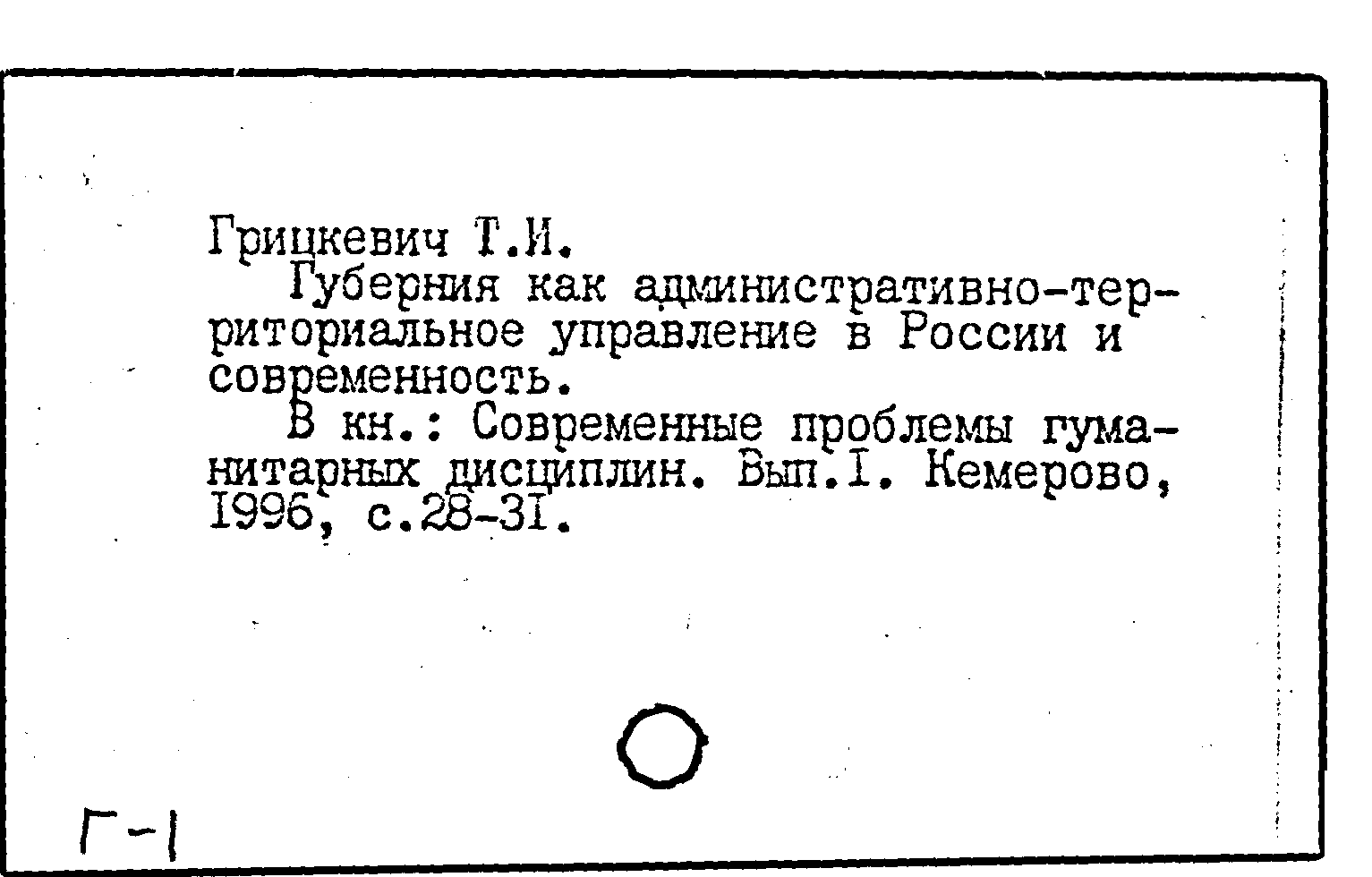 Грицкевич Т.И.

Губерния как административно-территориальное управление в России и современность.

В кн.: Современные проблемы гуманитарных дисциплин. Вып.I. Кемерово, I996, с.28-3I.

Г-1